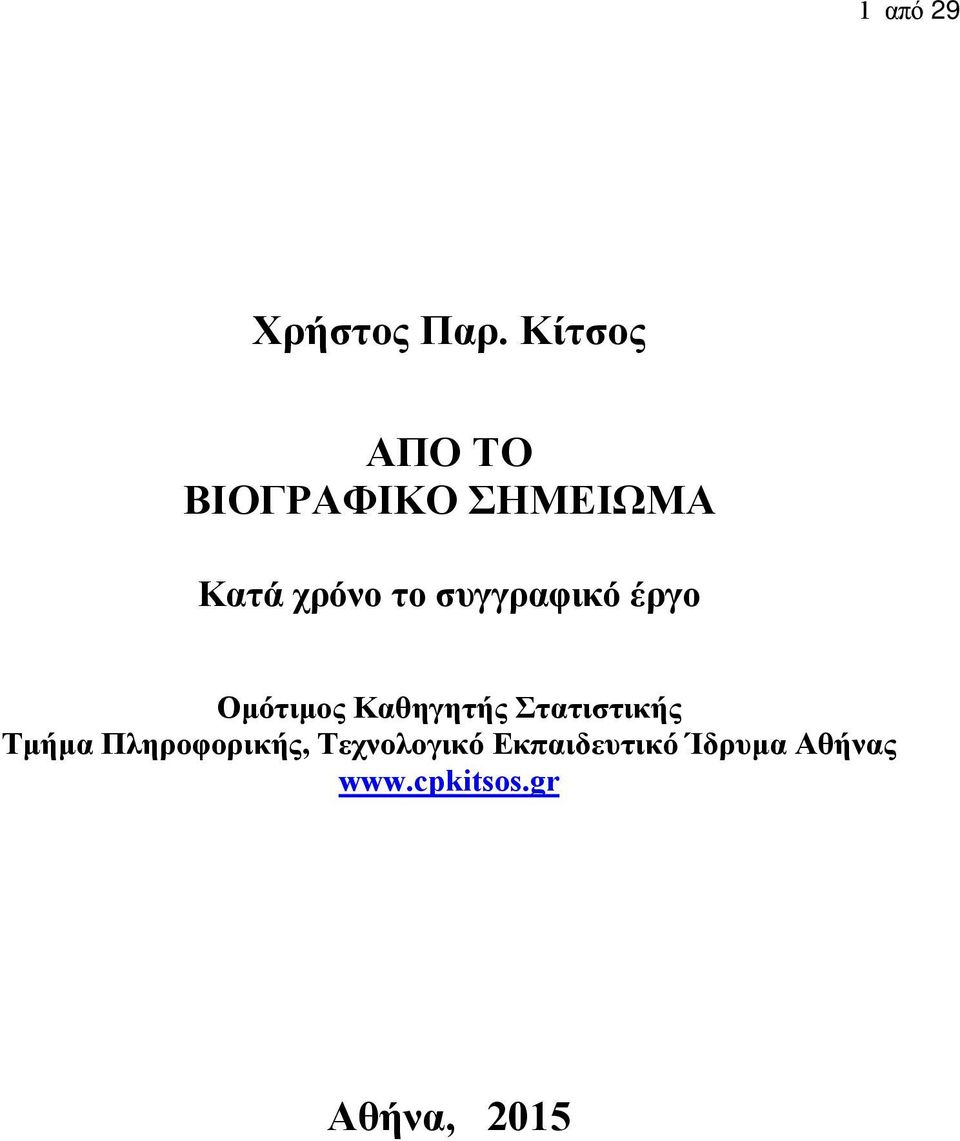 1 από 29

Χρήστος Παρ. Κίτσος

ΑΠΟ ΤΟ
ΒΙΟΓΡΑΦΙΚΟ ΣΗΜΕΙΩΜΑ

Κατά χρόνο το συγγραφικό έργο

Ομότιμος Καθηγητής Στατιστικής
Τμήμα Πληροφορικής, Τεχνολογικό Εκπαιδευτικό Ίδρυμα Αθήνας
www.cpkitsos.gr

Αθήνα, 2015